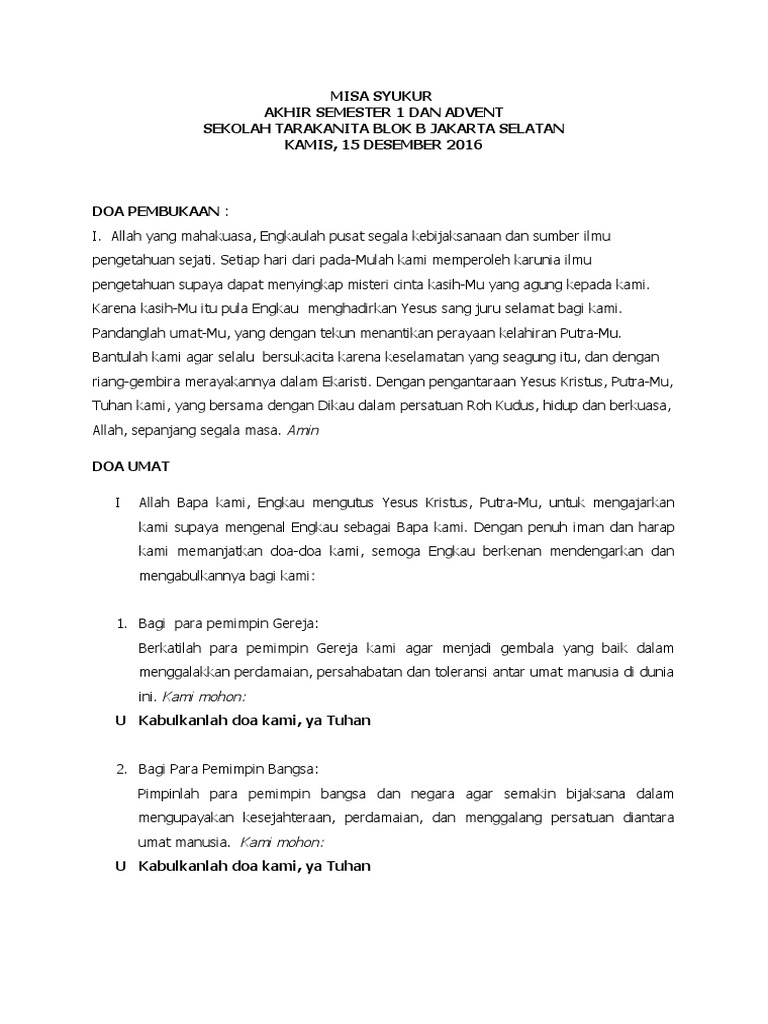 MISA SYUKUR
AKHIR SEMESTER 1 DAN ADVENT
SEKOLAH TARAKANITA BLOK B JAKARTA SELATAN
KAMIS, 15 DESEMBER 2016

DOA PEMBUKAAN :
I. Allah yang mahakuasa, Engkaulah pusat segala kebijaksanaan dan sumber ilmu pengetahuan sejati. Setiap hari dari pada-Mulah kami memperoleh karunia ilmu pengetahuan supaya dapat menyingkap misteri cinta kasih-Mu yang agung kepada kami. Karena kasih-Mu itu pula Engkau menghadirkan Yesus sang juru selamat bagi kami. Pandanglah umat-Mu, yang dengan tekun menantikan perayaan kelahiran Putra-Mu. Bantulah kami agar selalu bersukacita karena keselamatan yang seagung itu, dan dengan riang-gembira merayakannya dalam Ekaristi. Dengan pengantaraan Yesus Kristus, Putra-Mu, Tuhan kami, yang bersama dengan Dikau dalam persatuan Roh Kudus, hidup dan berkuasa, Allah, sepanjang segala masa. Amin

DOA UMAT

I Allah Bapa kami, Engkau mengutus Yesus Kristus, Putra-Mu, untuk mengajarkan kami supaya mengenal Engkau sebagai Bapa kami. Dengan penuh iman dan harap kami memanjatkan doa-doa kami, semoga Engkau berkenan mendengarkan dan mengabulkannya bagi kami:

1. Bagi para pemimpin Gereja:
Berkatilah para pemimpin Gereja kami agar menjadi gembala yang baik dalam menggalakkan perdamaian, persahabatan dan toleransi antar umat manusia di dunia ini. Kami mohon:
U Kabulkanlah doa kami, ya Tuhan

2. Bagi Para Pemimpin Bangsa:
Pimpinlah para pemimpin bangsa dan negara agar semakin bijaksana dalam mengupayakan kesejahteraan, perdamaian, dan menggalang persatuan diantara umat manusia. Kami mohon:
U Kabulkanlah doa kami, ya Tuhan